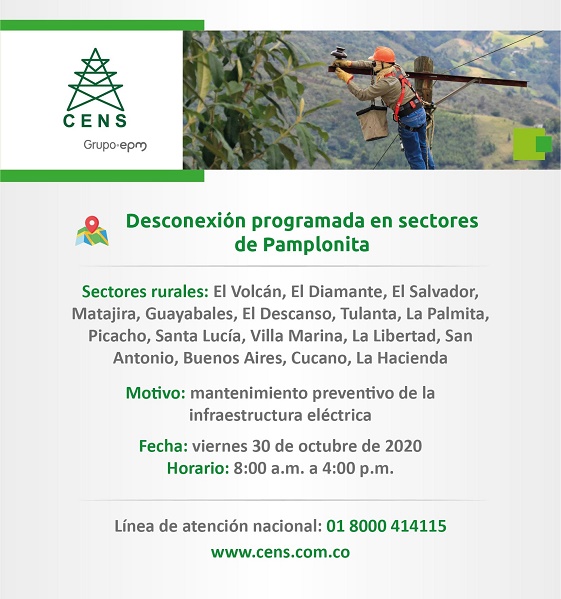 CENS
Grupo·epm

Desconexión programada en sectores de Pamplonita

Sectores rurales: El Volcán, El Diamante, El Salvador, Matajira, Guayabales, El Descanso, Tulanta, La Palmita, Picacho, Santa Lucía, Villa Marina, La Libertad, San Antonio, Buenos Aires, Cucano, La Hacienda

Motivo: mantenimiento preventivo de la infraestructura eléctrica

Fecha: viernes 30 de octubre de 2020
Horario: 8:00 a.m. a 4:00 p.m.

Línea de atención nacional: 01 8000 414115
www.cens.com.co